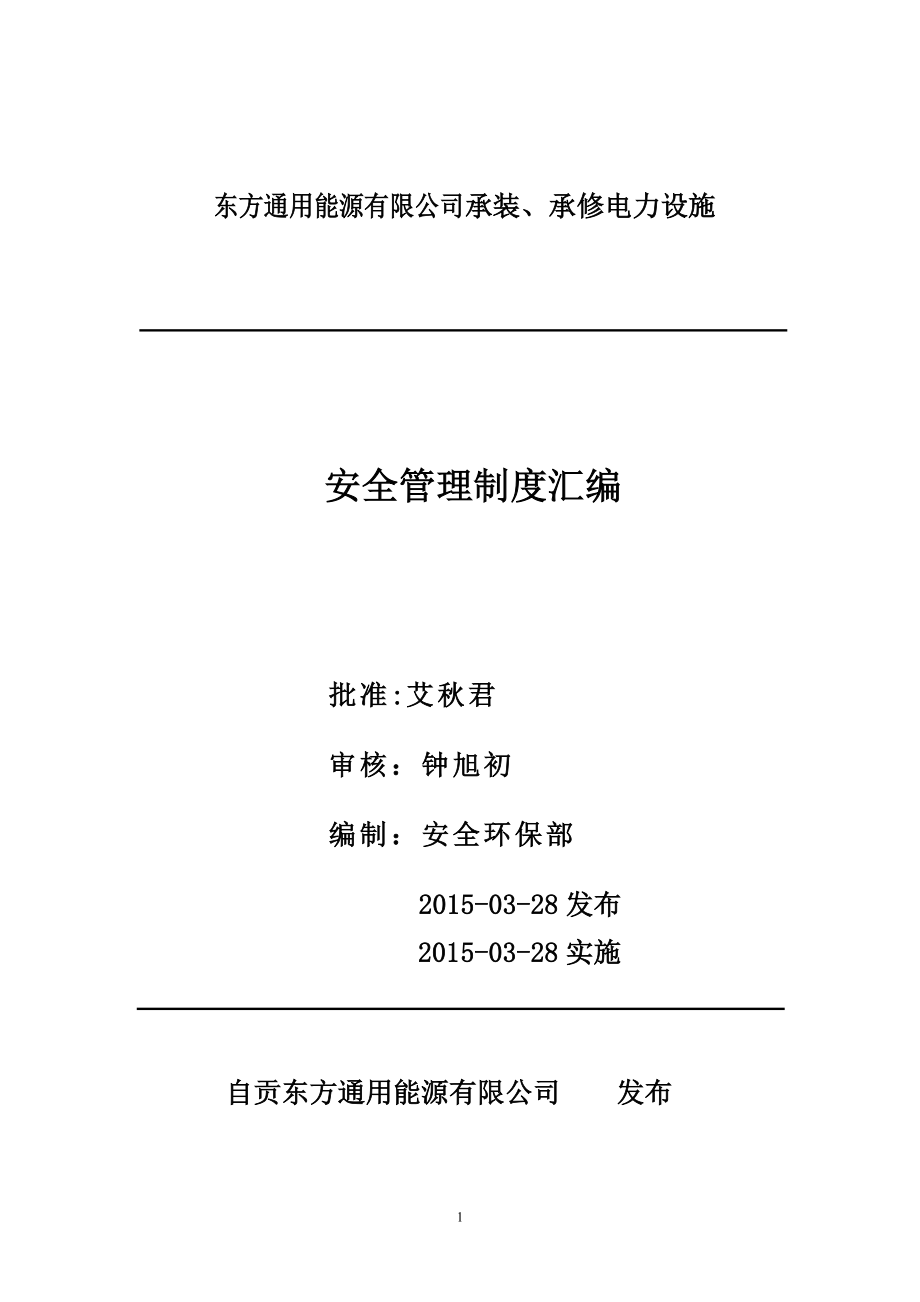 东方通用能源有限公司承装、承修电力设施

安全管理制度汇编

批准:艾秋君

审核：钟旭初

编制：安全环保部

2015-03-28 发布
2015-03-28 实施

自贡东方通用能源有限公司　　发布

1